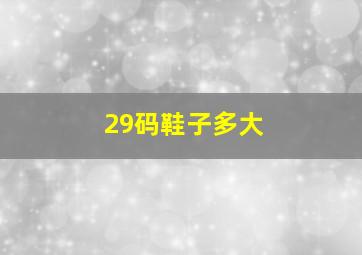 29码鞋子多大